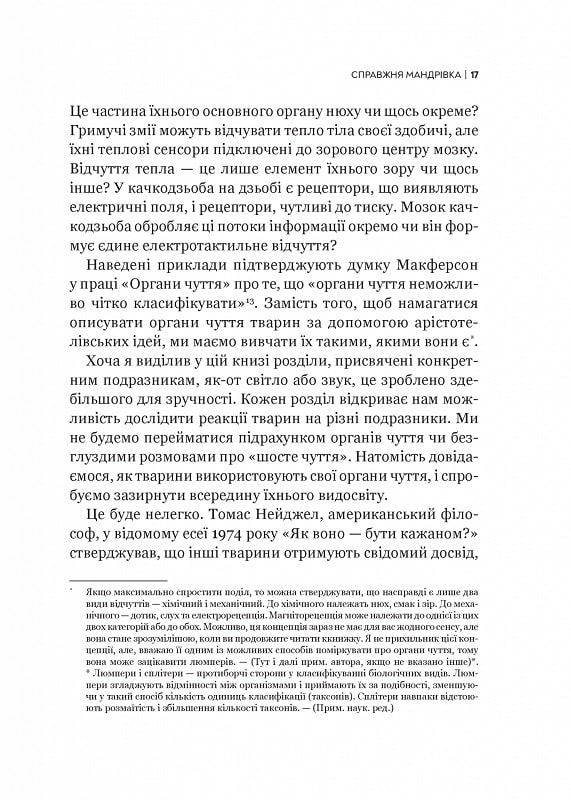 СПРАВЖНЯ МАНДРІВКА | 17

Це частина їхнього основного органу нюху чи щось окреме? Гримучі змії можуть відчувати тепло тіла своєї здобичі, але їхні теплові сенсори підключені до зорового центру мозку. Відчуття тепла — це лише елемент їхнього зору чи щось інше? У качкодзьоба на дзьобі є рецептори, що виявляють електричні поля, і рецептори, чутливі до тиску. Мозок качкодзьоба обробляє ці потоки інформації окремо чи він формує єдине електротактильне відчуття?

Наведені приклади підтверджують думку Макферсон у праці «Органи чуття» про те, що «органи чуття неможливо чітко класифікувати»¹³. Замість того, щоб намагатися описувати органи чуття тварин за допомогою арістотелівських ідей, ми маємо вивчати їх такими, якими вони є*.

Хоча я виділив у цій книзі розділи, присвячені конкретним подразникам, як-от світло або звук, це зроблено здебільшого для зручності. Кожен розділ відкриває нам можливість дослідити реакції тварин на різні подразники. Ми не будемо перейматися підрахунком органів чуття чи безглуздими розмовами про «шосте чуття». Натомість довідаємося, як тварини використовують свої органи чуття, і спробуємо зазирнути всередину їхнього видосвіту.

Це буде нелегко. Томас Нейджел, американський філософ, у відомому есеї 1974 року «Як воно — бути кажаном?» стверджував, що інші тварини отримують свідомий досвід,

* Якщо максимально спростити поділ, то можна стверджувати, що насправді є лише два види відчуттів — хімічний і механічний. До хімічного належать нюх, смак і зір. До механічного — дотик, слух та електрорецепція. Магніторецепція може належати до однієї із цих двох категорій або до обох. Можливо, ця концепція зараз не має для вас жодного сенсу, але вона стане зрозумілішою, коли ви продовжите читати ккнижку. Я не прихильник цієї концепції, але, вважаю її одним із можливих способів поміркувати про органи чуття, тому вона може зацікавити люмперів. — (Тут і далі прим. автора, якщо не вказано інше)*.
* Люмпери і сплітери — протиборчі сторони у класифікуванні біологічних видів. Люмпери згладжують відмінності між організмами і приймають їх за подібності, зменшуючи у такий спосіб кількість одиниць класифікації (таксонів). Сплітери навпаки відстоюють розмаїтість і збільшення кількості таксонів. — (Прим. наук. ред.)